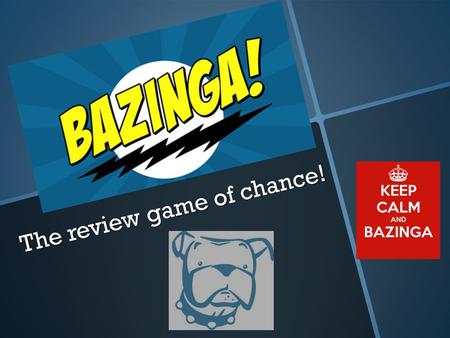 BAZINGA!

The review game of chance!

KEEP CALM AND BAZINGA